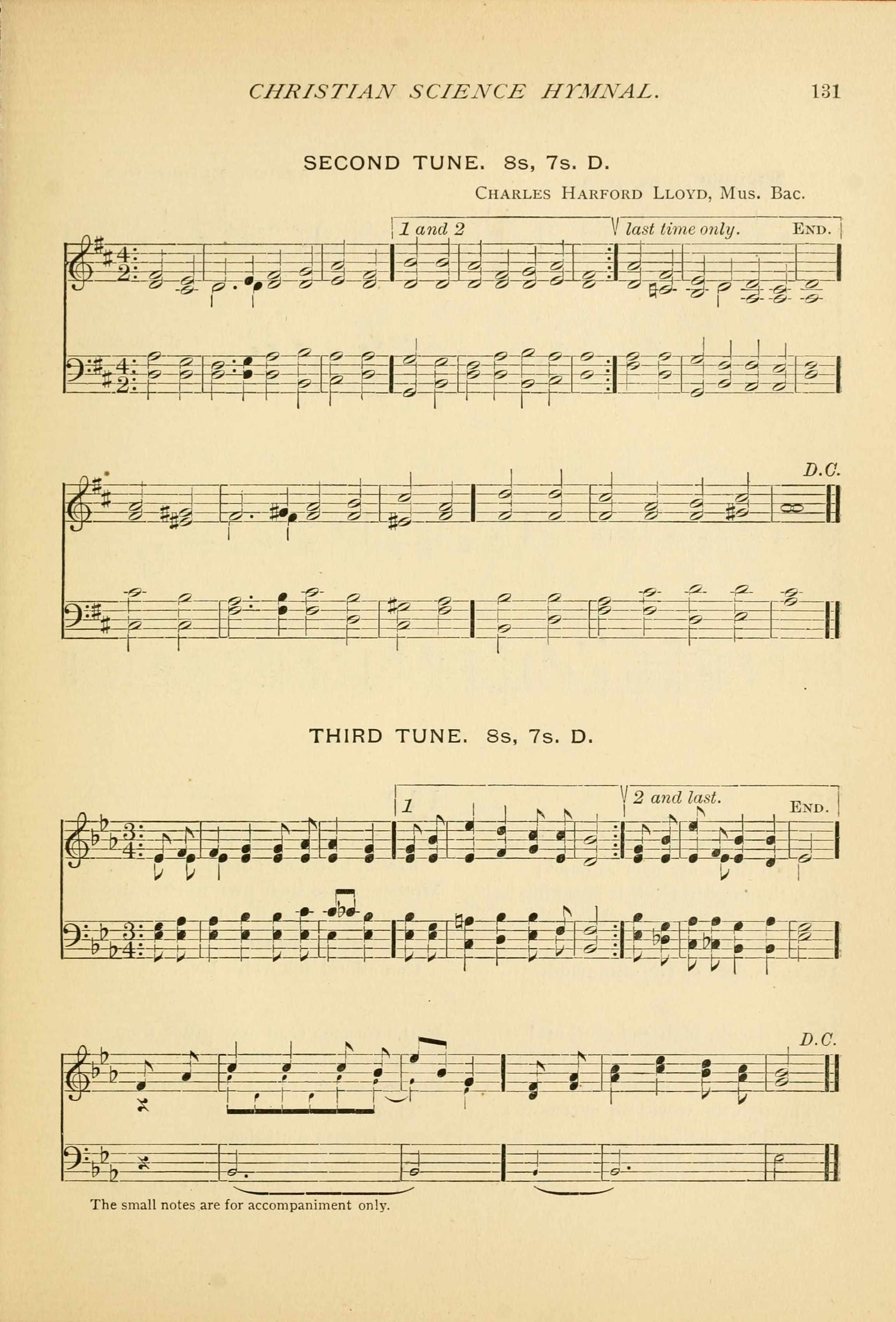 CHRISTIAN SCIENCE HYMNAL. 131

SECOND TUNE. 8s, 7s. D.

CHARLES HARFORD LLOYD, Mus. Bac.

1 and 2

last time only.

END.

D.C.

THIRD TUNE. 8s, 7s. D.

1

2 and last.

END.

D.C.

The small notes are for accompaniment only.